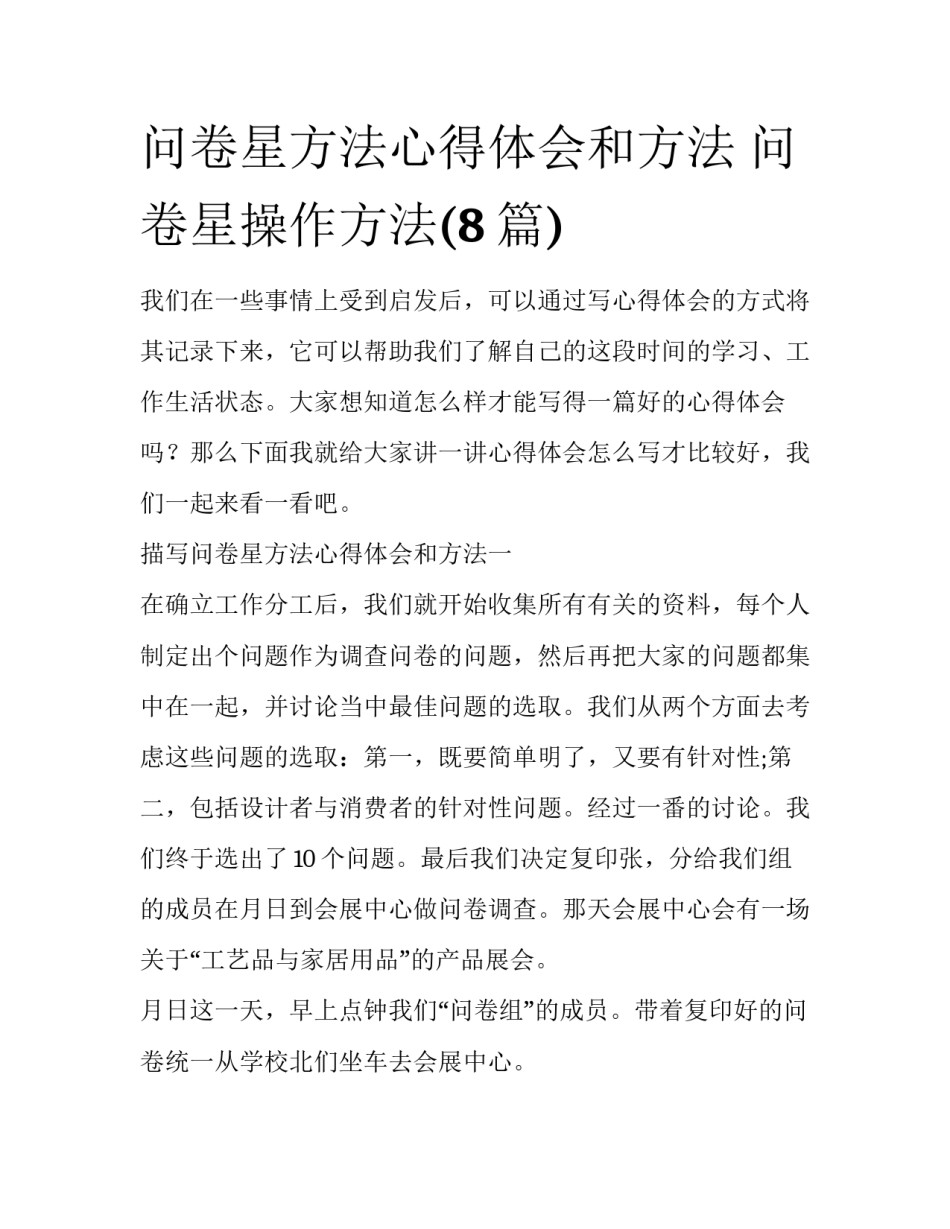 问卷星方法心得体会和方法 问卷星操作方法(8 篇)

我们在一些事情上受到启发后，可以通过写心得体会的方式将其记录下来，它可以帮助我们了解自己的这段时间的学习、工作生活状态。大家想知道怎么样才能写得一篇好的心得体会吗？那么下面我就给大家讲一讲心得体会怎么写才比较好，我们一起来看一看吧。

描写问卷星方法心得体会和方法一

在确立工作分工后，我们就开始收集所有有关的资料，每个人制定出个问题作为调查问卷的问题，然后再把大家的问题都集中在一起，并讨论当中最佳问题的选取。我们从两个方面去考虑这些问题的选取：第一，既要简单明了，又要有针对性;第二，包括设计者与消费者的针对性问题。经过一番的讨论。我们终于选出了 10 个问题。最后我们决定复印张，分给我们组的成员在月日到会展中心做问卷调查。那天会展中心会有一场关于“工艺品与家居用品”的产品展会。

月日这一天，早上点钟我们“问卷组”的成员。带着复印好的问卷统一从学校北们坐车去会展中心。